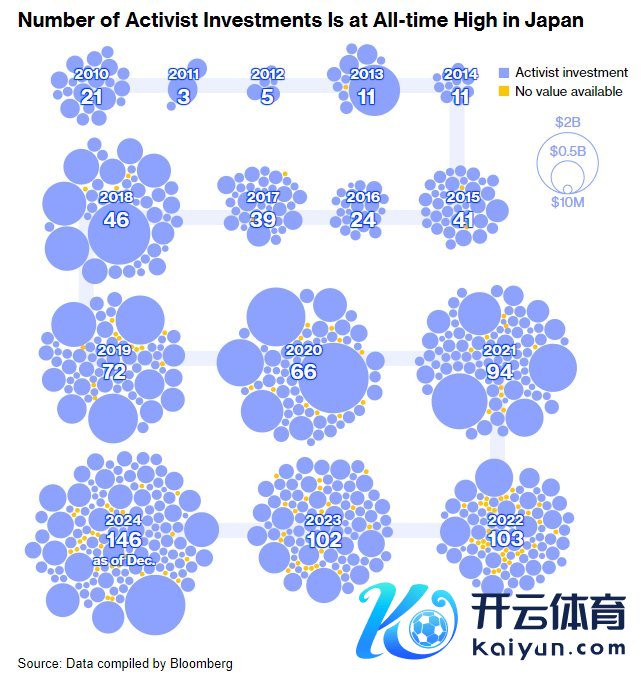 Number of Activist Investments Is at All-time High in Japan

2010
21

2011
3

2012
5

2013
11

2014
11

Activist investment
No value available

$2B
$0.5B
$10M

2018
46

2017
39

2016
24

2015
41

2019
72

2020
66

2021
94

2024
146
as of Dec.

2023
102

2022
103

开云体育
kaiyun.com

Source: Data compiled by Bloomberg